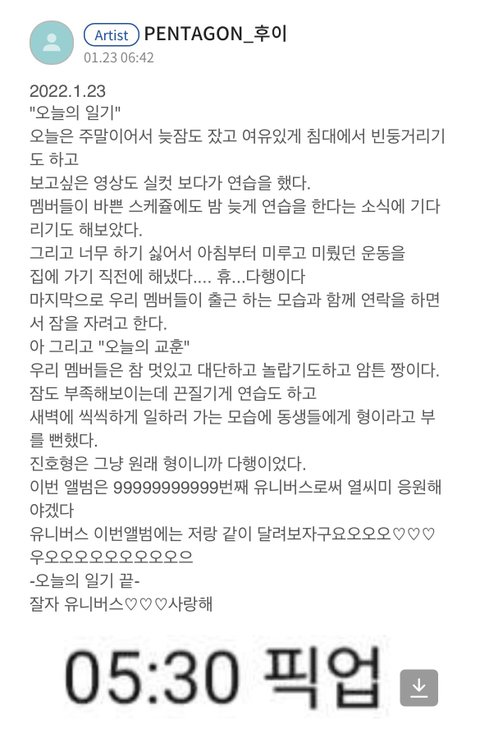 Artist PENTAGON_후이
01.23 06:42

2022.1.23
"오늘의 일기"
오늘은 주말이어서 늦잠도 잤고 여유있게 침대에서 빈둥거리기도 하고
보고싶은 영상도 실컷 보다가 연습을 했다.
멤버들이 바쁜 스케쥴에도 밤 늦게 연습을 한다는 소식에 기다리기도 해보았다.
그리고 너무 하기 싫어서 아침부터 미루고 미뤘던 운동을
집에 가기 직전에 해냈다.... 휴...다행이다
마지막으로 우리 멤버들이 출근 하는 모습과 함께 연락을 하면서 잠을 자려고 한다.
아 그리고 "오늘의 교훈"
우리 멤버들은 참 멋있고 대단하고 놀랍기도하고 암튼 짱이다.
잠도 부족해보이는데 끈질기게 연습도 하고
새벽에 씩씩하게 일하러 가는 모습에 동생들에게 형이라고 부를 뻔했다.
진호형은 그냥 원래 형이니까 다행이었다.
이번 앨범은 99999999999번째 유니버스로써 열씨미 응원해야겠다
유니버스 이번앨범에는 저랑 같이 달려보자구요오오오♡♡♡
우오오오오오오오오오으
-오늘의 일기 끝-
잘자 유니버스♡♡♡사랑해

05:30 픽업